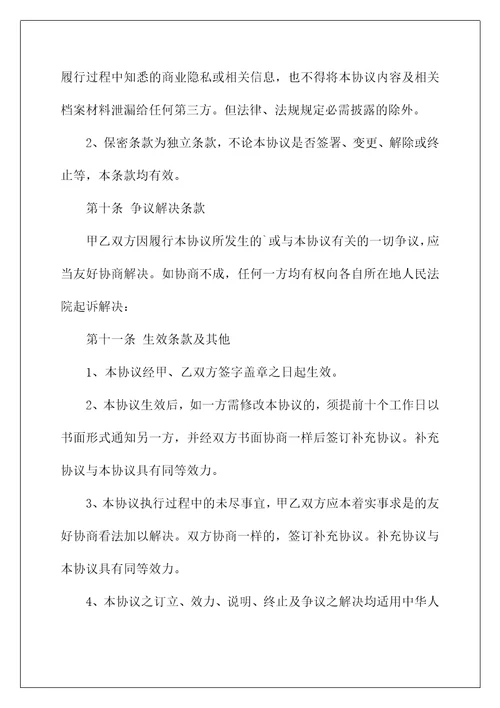 履行过程中知悉的商业隐私或相关信息，也不得将本协议内容及相关档案材料泄漏给任何第三方。但法律、法规规定必需披露的除外。

2、保密条款为独立条款，不论本协议是否签署、变更、解除或终止等，本条款均有效。

第十条 争议解决条款

甲乙双方因履行本协议所发生的`或与本协议有关的一切争议，应当友好协商解决。如协商不成，任何一方均有权向各自所在地人民法院起诉解决：

第十一条 生效条款及其他

1、本协议经甲、乙双方签字盖章之日起生效。

2、本协议生效后，如一方需修改本协议的，须提前十个工作日以书面形式通知另一方，并经双方书面协商一样后签订补充协议。补充协议与本协议具有同等效力。

3、本协议执行过程中的未尽事宜，甲乙双方应本着实事求是的友好协商看法加以解决。双方协商一样的，签订补充协议。补充协议与本协议具有同等效力。

4、本协议之订立、效力、说明、终止及争议之解决均适用中华人